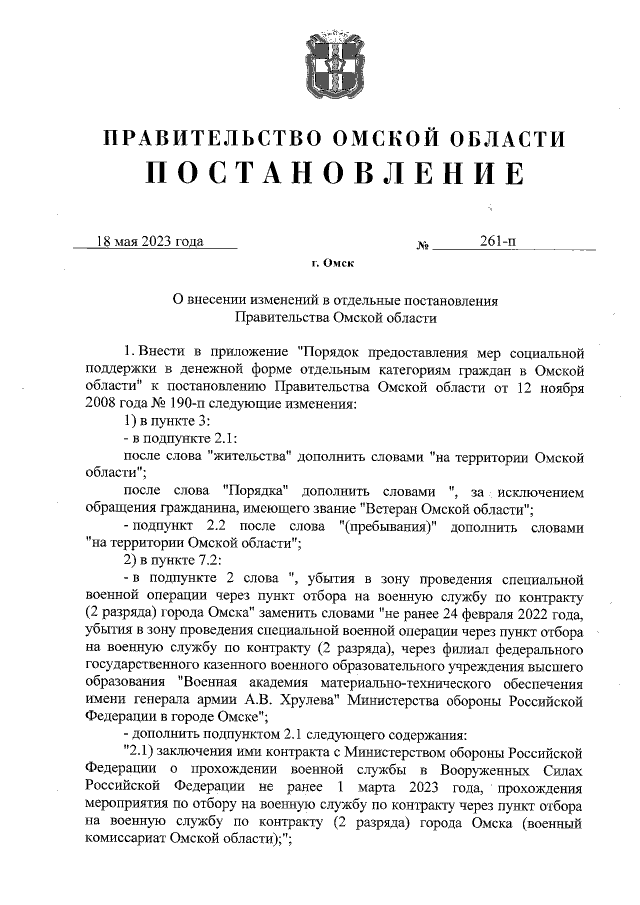 ПРАВИТЕЛЬСТВО ОМСКОЙ ОБЛАСТИ
ПОСТАНОВЛЕНИЕ

18 мая 2023 года № 261-п

г. Омск

О внесении изменений в отдельные постановления Правительства Омской области

1. Внести в приложение "Порядок предоставления мер социальной поддержки в денежной форме отдельным категориям граждан в Омской области" к постановлению Правительства Омской области от 12 ноября 2008 года № 190-п следующие изменения:

1) в пункте 3:

- в подпункте 2.1:

после слова "жительства" дополнить словами "на территории Омской области";

после слова "Порядка" дополнить словами ", за исключением обращения гражданина, имеющего звание "Ветеран Омской области";

- подпункт 2.2 после слова "(пребывания)" дополнить словами "на территории Омской области";

2) в пункте 7.2:

- в подпункте 2 слова ", убытия в зону проведения специальной военной операции через пункт отбора на военную службу по контракту (2 разряда) города Омска" заменить словами "не ранее 24 февраля 2022 года, убытия в зону проведения специальной военной операции через пункт отбора на военную службу по контракту (2 разряда), через филиал федерального государственного казенного военного образовательного учреждения высшего образования "Военная академия материально-технического обеспечения имени генерала армии А.В. Хрулева" Министерства обороны Российской Федерации в городе Омске";

- дополнить подпунктом 2.1 следующего содержания:

"2.1) заключения ими контракта с Министерством обороны Российской Федерации о прохождении военной службы в Вооруженных Силах Российской Федерации не ранее 1 марта 2023 года, прохождения мероприятия по отбору на военную службу по контракту через пункт отбора на военную службу по контракту (2 разряда) города Омска (военный комиссариат Омской области);";